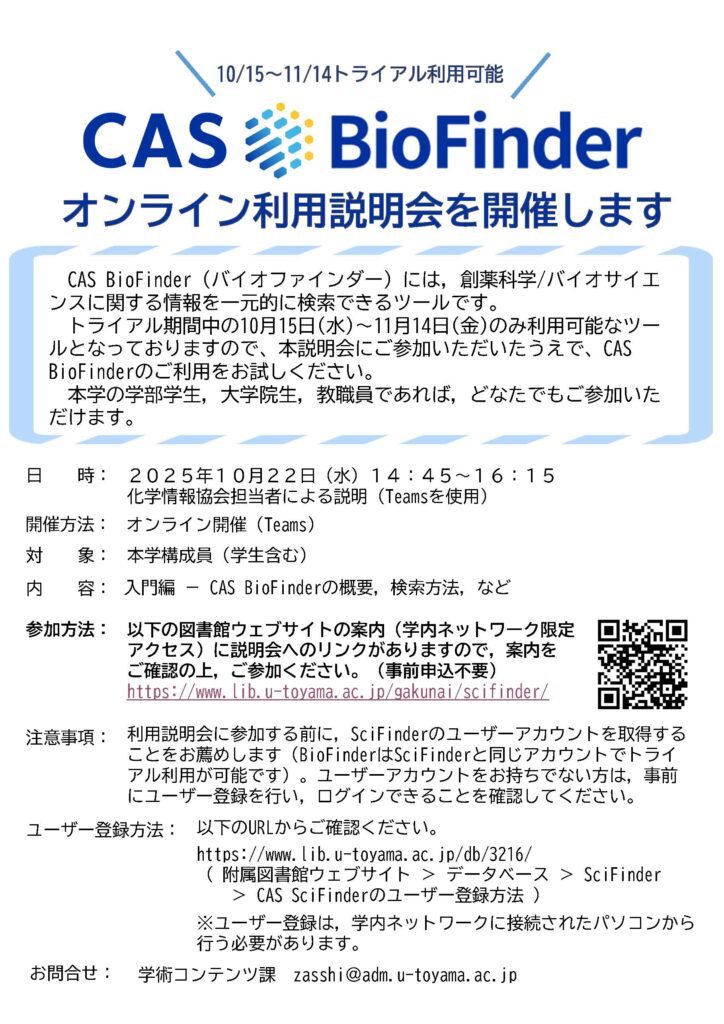 10/15～11/14トライアル利用可能

CAS BioFinder

オンライン利用説明会を開催します

CAS BioFinder（バイオファインダー）には，創薬科学/バイオサイエンスに関する情報を一元的に検索できるツールです。

トライアル期間中の10月15日(水)～11月14日(金)のみ利用可能なツールとなっておりますので、本説明会にご参加いただいたうえで、CAS BioFinderのご利用をお試しください。

本学の学部学生，大学院生，教職員であれば，どなたでもご参加いただけます。

日　時：　２０２５年１０月２２日（水）１４：４５～１６：１５
化学情報協会担当者による説明（Teamsを使用）

開催方法：　オンライン開催（Teams）

対　象：　本学構成員（学生含む）

内　容：　入門編 － CAS BioFinderの概要，検索方法，など

参加方法：　以下の図書館ウェブサイトの案内（学内ネットワーク限定アクセス）に説明会へのリンクがありますので，案内をご確認の上，ご参加ください。（事前申込不要）
https://www.lib.u-toyama.ac.jp/gakunai/scifinder/

注意事項：　利用説明会に参加する前に，SciFinderのユーザーアカウントを取得することをお薦めします（BioFinderはSciFinderと同じアカウントでトライアル利用が可能です）。ユーザーアカウントをお持ちでない方は，事前にユーザー登録を行い，ログインできることを確認してください。

ユーザー登録方法：　以下のURLからご確認ください。
https://www.lib.u-toyama.ac.jp/db/3216/
（ 附属図書館ウェブサイト ＞ データベース ＞ SciFinder
＞ CAS SciFinderのユーザー登録方法 ）
※ユーザー登録は，学内ネットワークに接続されたパソコンから行う必要があります。

お問合せ：　学術コンテンツ課　zasshi@adm.u-toyama.ac.jp